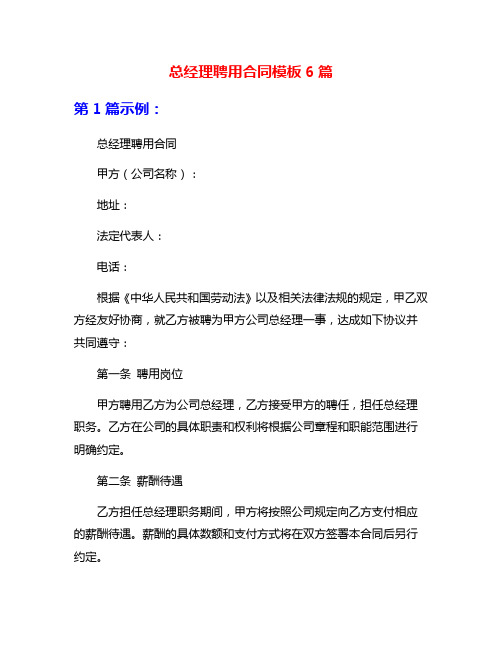 总经理聘用合同模板 6 篇

第 1 篇示例：

总经理聘用合同

甲方（公司名称）：

地址：

法定代表人：

电话：

根据《中华人民共和国劳动法》以及相关法律法规的规定，甲乙双方经友好协商，就乙方被聘为甲方公司总经理一事，达成如下协议并共同遵守：

第一条 聘用岗位

甲方聘用乙方为公司总经理，乙方接受甲方的聘任，担任总经理职务。乙方在公司的具体职责和权利将根据公司章程和职能范围进行明确约定。

第二条 薪酬待遇

乙方担任总经理职务期间，甲方将按照公司规定向乙方支付相应的薪酬待遇。薪酬的具体数额和支付方式将在双方签署本合同后另行约定。